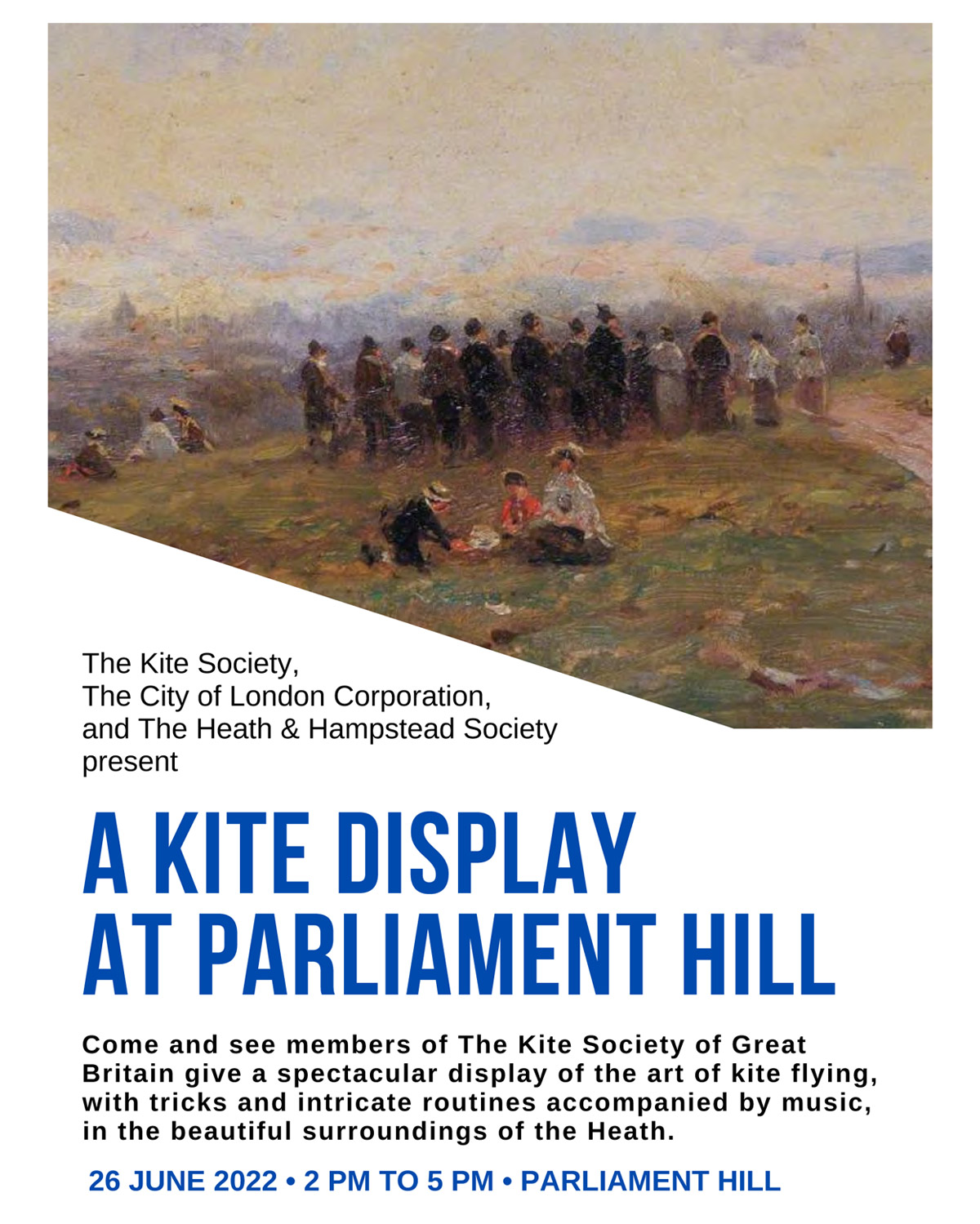 The Kite Society,
The City of London Corporation,
and The Heath & Hampstead Society
present

A KITE DISPLAY
AT PARLIAMENT HILL

Come and see members of The Kite Society of Great Britain give a spectacular display of the art of kite flying, with tricks and intricate routines accompanied by music, in the beautiful surroundings of the Heath.

26 JUNE 2022 • 2 PM TO 5 PM • PARLIAMENT HILL